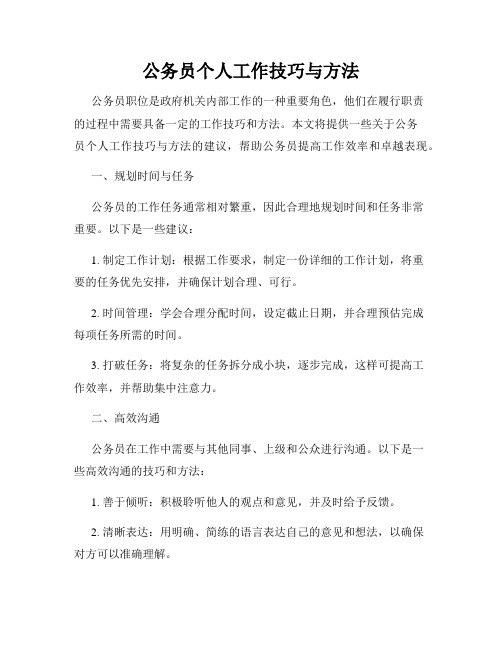 公务员个人工作技巧与方法

公务员职位是政府机关内部工作的一种重要角色，他们在履行职责的过程中需要具备一定的工作技巧和方法。本文将提供一些关于公务员个人工作技巧与方法的建议，帮助公务员提高工作效率和卓越表现。

一、规划时间与任务

公务员的工作任务通常相对繁重，因此合理地规划时间和任务非常重要。以下是一些建议：

1. 制定工作计划：根据工作要求，制定一份详细的工作计划，将重要的任务优先安排，并确保计划合理、可行。

2. 时间管理：学会合理分配时间，设定截止日期，并合理预估完成每项任务所需的时间。

3. 打破任务：将复杂的任务拆分成小块，逐步完成，这样可提高工作效率，并帮助集中注意力。

二、高效沟通

公务员在工作中需要与其他同事、上级和公众进行沟通。以下是一些高效沟通的技巧和方法：

1. 善于倾听：积极聆听他人的观点和意见，并及时给予反馈。

2. 清晰表达：用明确、简练的语言表达自己的意见和想法，以确保对方可以准确理解。